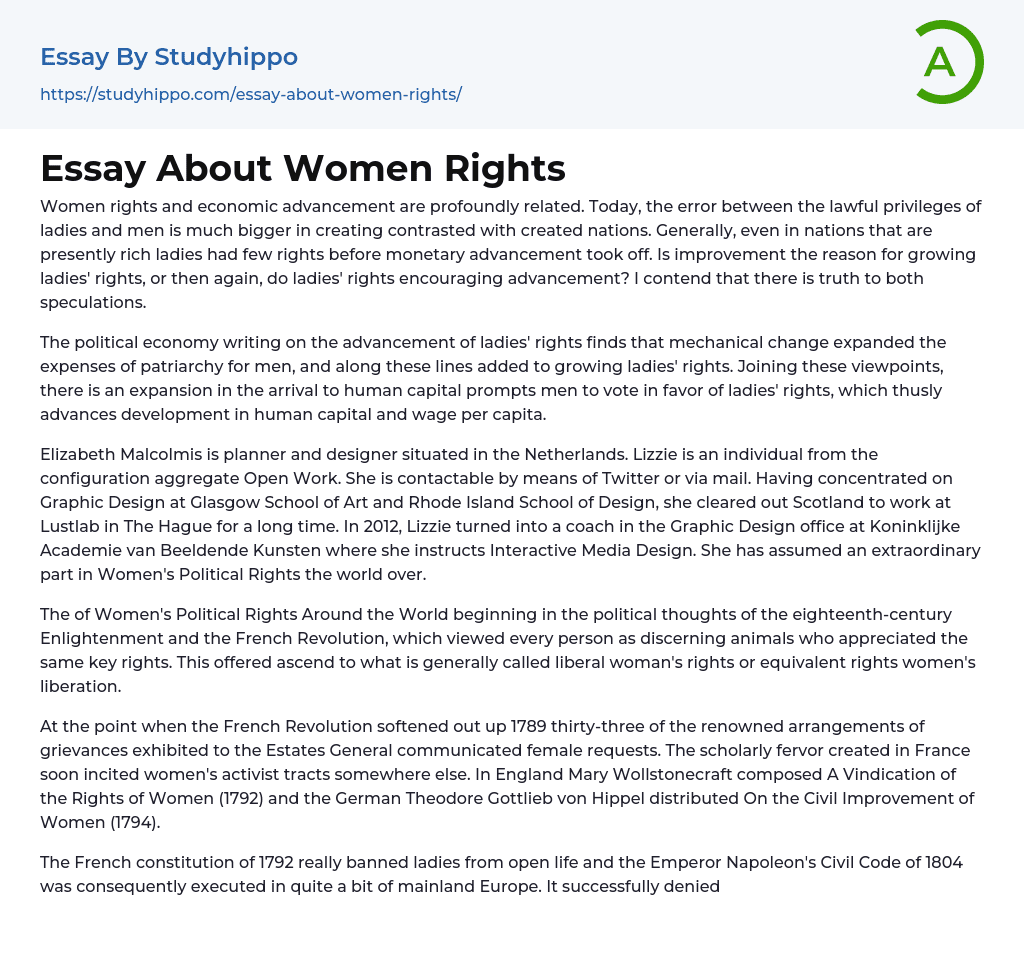 Essay By Studyhippo

https://studyhippo.com/essay-about-women-rights/

A

Essay About Women Rights

Women rights and economic advancement are profoundly related. Today, the error between the lawful privileges of ladies and men is much bigger in creating contrasted with created nations. Generally, even in nations that are presently rich ladies had few rights before monetary advancement took off. Is improvement the reason for growing ladies' rights, or then again, do ladies' rights encouraging advancement? I contend that there is truth to both speculations.

The political economy writing on the advancement of ladies' rights finds that mechanical change expanded the expenses of patriarchy for men, and along these lines added to growing ladies' rights. Joining these viewpoints, there is an expansion in the arrival to human capital prompts men to vote in favor of ladies' rights, which thusly advances development in human capital and wage per capita.

Elizabeth Malcolmis is planner and designer situated in the Netherlands. Lizzie is an individual from the configuration aggregate Open Work. She is contactable by means of Twitter or via mail. Having concentrated on Graphic Design at Glasgow School of Art and Rhode Island School of Design, she cleared out Scotland to work at Lustlab in The Hague for a long time. In 2012, Lizzie turned into a coach in the Graphic Design office at Koninklijke Academie van Beeldende Kunsten where she instructs Interactive Media Design. She has assumed an extraordinary part in Women's Political Rights the world over.

The of Women's Political Rights Around the World beginning in the political thoughts of the eighteenth-century Enlightenment and the French Revolution, which viewed every person as discerning animals who appreciated the same key rights. This offered ascend to what is generally called liberal woman's rights or equivalent rights women's liberation.

At the point when the French Revolution softened out up 1789 thirty-three of the renowned arrangements of grievances exhibited to the Estates General communicated female requests. The scholarly fervor created in France soon incited women's activist tracts somewhere else. In England Mary Wollstonecraft composed A Vindication of the Rights of Women (1792) and the German Theodore Gottlieb von Hippel distributed On the Civil Improvement of Women (1794).

The French constitution of 1792 really banned ladies from open life and the Emperor Napoleon's Civil Code of 1804 was consequently executed in quite a bit of mainland Europe. It successfully denied